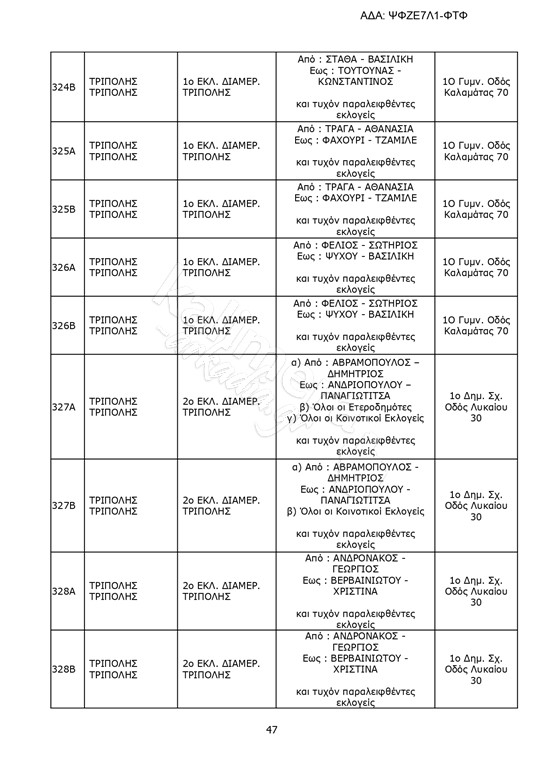 ΑΔΑ: ΨΦΖΕ7Λ1-ΦΤΦ

| | | | | |
|---|---|---|---|---|
| 324Β | ΤΡΙΠΟΛΗΣ ΤΡΙΠΟΛΗΣ | 1ο ΕΚΛ. ΔΙΑΜΕΡ. ΤΡΙΠΟΛΗΣ | Από : ΣΤΑΘΑ - ΒΑΣΙΛΙΚΗ Εως : ΤΟΥΤΟΥΝΑΣ - ΚΩΝΣΤΑΝΤΙΝΟΣ και τυχόν παραλειφθέντες εκλογείς | 1Ο Γυμν. Οδός Καλαμάτας 70 |
| 325Α | ΤΡΙΠΟΛΗΣ ΤΡΙΠΟΛΗΣ | 1ο ΕΚΛ. ΔΙΑΜΕΡ. ΤΡΙΠΟΛΗΣ | Από : ΤΡΑΓΑ - ΑΘΑΝΑΣΙΑ Εως : ΦΑΧΟΥΡΙ - ΤΖΑΜΙΛΕ και τυχόν παραλειφθέντες εκλογείς | 1Ο Γυμν. Οδός Καλαμάτας 70 |
| 325Β | ΤΡΙΠΟΛΗΣ ΤΡΙΠΟΛΗΣ | 1ο ΕΚΛ. ΔΙΑΜΕΡ. ΤΡΙΠΟΛΗΣ | Από : ΤΡΑΓΑ - ΑΘΑΝΑΣΙΑ Εως : ΦΑΧΟΥΡΙ - ΤΖΑΜΙΛΕ και τυχόν παραλειφθέντες εκλογείς | 1Ο Γυμν. Οδός Καλαμάτας 70 |
| 326Α | ΤΡΙΠΟΛΗΣ ΤΡΙΠΟΛΗΣ | 1ο ΕΚΛ. ΔΙΑΜΕΡ. ΤΡΙΠΟΛΗΣ | Από : ΦΕΛΙΟΣ - ΣΩΤΗΡΙΟΣ Εως : ΨΥΧΟΥ - ΒΑΣΙΛΙΚΗ και τυχόν παραλειφθέντες εκλογείς | 1Ο Γυμν. Οδός Καλαμάτας 70 |
| 326Β | ΤΡΙΠΟΛΗΣ ΤΡΙΠΟΛΗΣ | 1ο ΕΚΛ. ΔΙΑΜΕΡ. ΤΡΙΠΟΛΗΣ | Από : ΦΕΛΙΟΣ - ΣΩΤΗΡΙΟΣ Εως : ΨΥΧΟΥ - ΒΑΣΙΛΙΚΗ και τυχόν παραλειφθέντες εκλογείς | 1Ο Γυμν. Οδός Καλαμάτας 70 |
| 327Α | ΤΡΙΠΟΛΗΣ ΤΡΙΠΟΛΗΣ | 2ο ΕΚΛ. ΔΙΑΜΕΡ. ΤΡΙΠΟΛΗΣ | α) Από : ΑΒΡΑΜΟΠΟΥΛΟΣ – ΔΗΜΗΤΡΙΟΣ Εως : ΑΝΔΡΙΟΠΟΥΛΟΥ – ΠΑΝΑΓΙΩΤΙΤΣΑ β) Όλοι οι Ετεροδημότες γ) Όλοι οι Κοινοτικοί Εκλογείς και τυχόν παραλειφθέντες εκλογείς | 1ο Δημ. Σχ. Οδός Λυκαίου 30 |
| 327Β | ΤΡΙΠΟΛΗΣ ΤΡΙΠΟΛΗΣ | 2ο ΕΚΛ. ΔΙΑΜΕΡ. ΤΡΙΠΟΛΗΣ | α) Από : ΑΒΡΑΜΟΠΟΥΛΟΣ - ΔΗΜΗΤΡΙΟΣ Εως : ΑΝΔΡΙΟΠΟΥΛΟΥ - ΠΑΝΑΓΙΩΤΙΤΣΑ β) Όλοι οι Κοινοτικοί Εκλογείς και τυχόν παραλειφθέντες εκλογείς | 1ο Δημ. Σχ. Οδός Λυκαίου 30 |
| 328Α | ΤΡΙΠΟΛΗΣ ΤΡΙΠΟΛΗΣ | 2ο ΕΚΛ. ΔΙΑΜΕΡ. ΤΡΙΠΟΛΗΣ | Από : ΑΝΔΡΟΝΑΚΟΣ - ΓΕΩΡΓΙΟΣ Εως : ΒΕΡΒΑΙΝΙΩΤΟΥ - ΧΡΙΣΤΙΝΑ και τυχόν παραλειφθέντες εκλογείς | 1ο Δημ. Σχ. Οδός Λυκαίου 30 |
| 328Β | ΤΡΙΠΟΛΗΣ ΤΡΙΠΟΛΗΣ | 2ο ΕΚΛ. ΔΙΑΜΕΡ. ΤΡΙΠΟΛΗΣ | Από : ΑΝΔΡΟΝΑΚΟΣ - ΓΕΩΡΓΙΟΣ Εως : ΒΕΡΒΑΙΝΙΩΤΟΥ - ΧΡΙΣΤΙΝΑ και τυχόν παραλειφθέντες εκλογείς | 1ο Δημ. Σχ. Οδός Λυκαίου 30 |

47